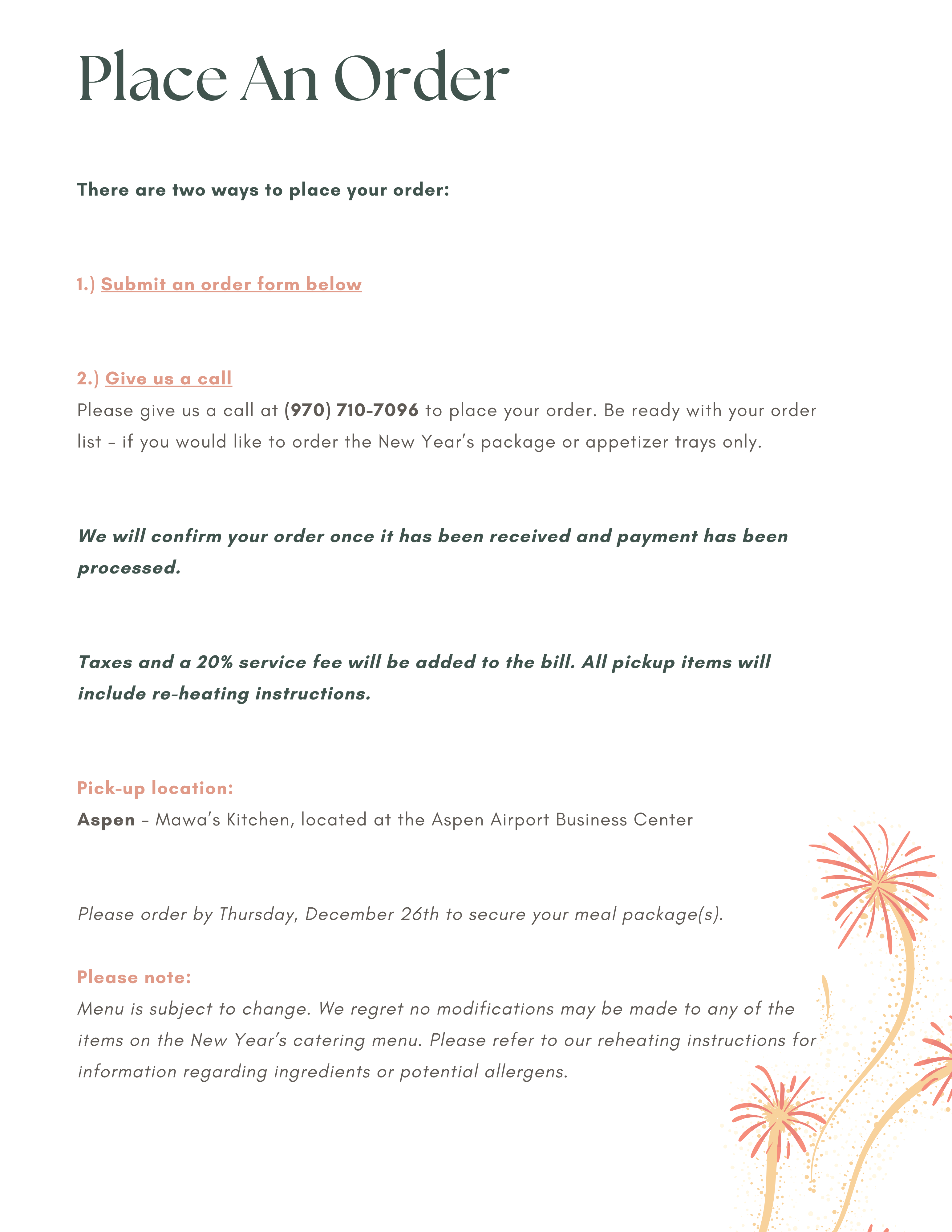 Place An Order

There are two ways to place your order:

1.) Submit an order form below

2.) Give us a call
Please give us a call at (970) 710-7096 to place your order. Be ready with your order list – if you would like to order the New Year's package or appetizer trays only.

We will confirm your order once it has been received and payment has been processed.

Taxes and a 20% service fee will be added to the bill. All pickup items will include re-heating instructions.

Pick-up location:
Aspen – Mawa's Kitchen, located at the Aspen Airport Business Center

Please order by Thursday, December 26th to secure your meal package(s).

Please note:
Menu is subject to change. We regret no modifications may be made to any of the items on the New Year's catering menu. Please refer to our reheating instructions for information regarding ingredients or potential allergens.